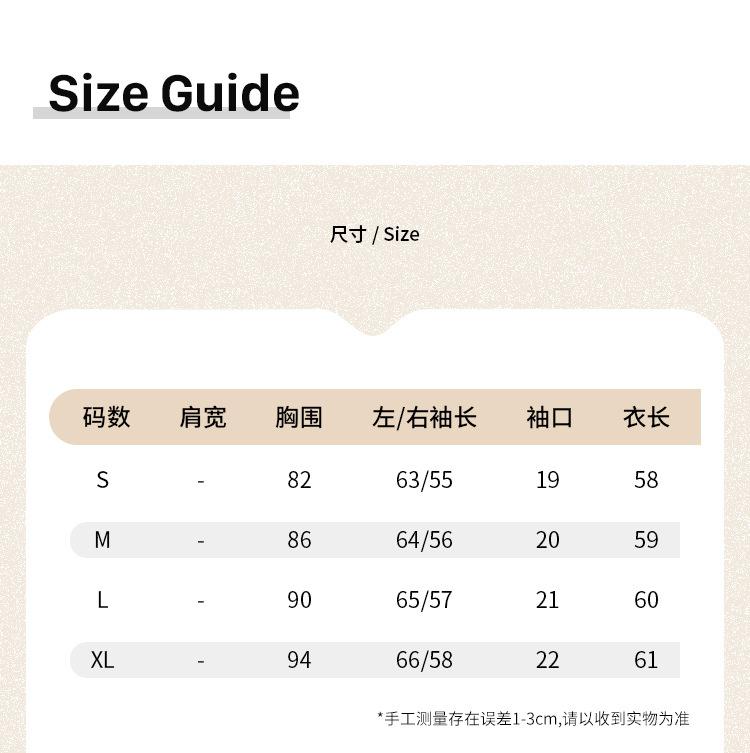 Size Guide

尺寸 / Size

| 码数 | 肩宽 | 胸围 | 左/右袖长 | 袖口 | 衣长 |
|---|---|---|---|---|---|
| S | - | 82 | 63/55 | 19 | 58 |
| M | - | 86 | 64/56 | 20 | 59 |
| L | - | 90 | 65/57 | 21 | 60 |
| XL | - | 94 | 66/58 | 22 | 61 |

*手工测量存在误差1-3cm,请以收到实物为准